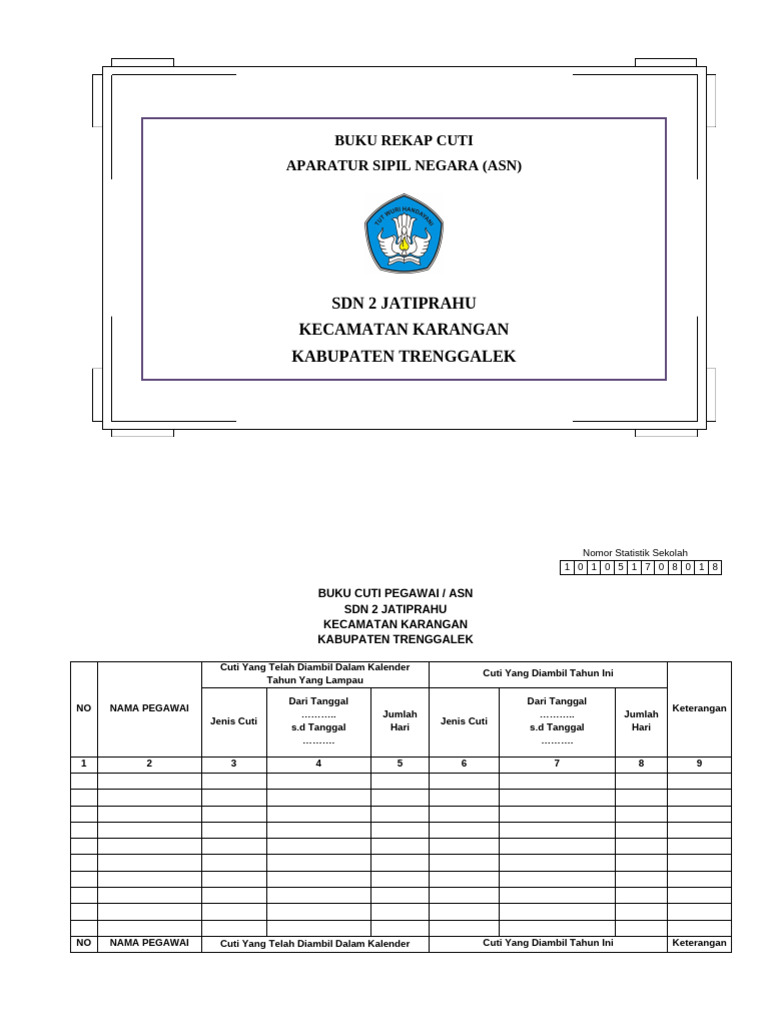 BUKU REKAP CUTI
APARATUR SIPIL NEGARA (ASN)

TUT WURI HANDAYANI

SDN 2 JATIPRAHU
KECAMATAN KARANGAN
KABUPATEN TRENGGALEK

Nomor Statistik Sekolah

| 1 | 0 | 1 | 0 | 5 | 1 | 7 | 0 | 8 | 0 | 1 | 8 |
|---|---|---|---|---|---|---|---|---|---|---|---|

BUKU CUTI PEGAWAI / ASN
SDN 2 JATIPRAHU
KECAMATAN KARANGAN
KABUPATEN TRENGGALEK

| NO | NAMA PEGAWAI | Cuti Yang Telah Diambil Dalam Kalender Tahun Yang Lampau | | | Cuti Yang Diambil Tahun Ini | | | Keterangan |
|---|---|---|---|---|---|---|---|---|
| | | Jenis Cuti | Dari Tanggal ……….. s.d Tanggal ……….. | Jumlah Hari | Jenis Cuti | Dari Tanggal ……….. s.d Tanggal ……….. | Jumlah Hari | |
| 1 | 2 | 3 | 4 | 5 | 6 | 7 | 8 | 9 |
| | | | | | | | | |
| | | | | | | | | |
| | | | | | | | | |
| | | | | | | | | |
| | | | | | | | | |
| | | | | | | | | |
| | | | | | | | | |
| | | | | | | | | |
| | | | | | | | | |
| | | | | | | | | |
| NO | NAMA PEGAWAI | Cuti Yang Telah Diambil Dalam Kalender | | | Cuti Yang Diambil Tahun Ini | | | Keterangan |